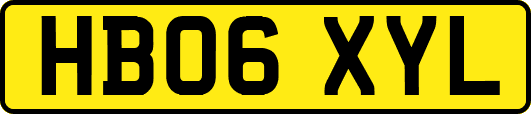 HB06 XYL